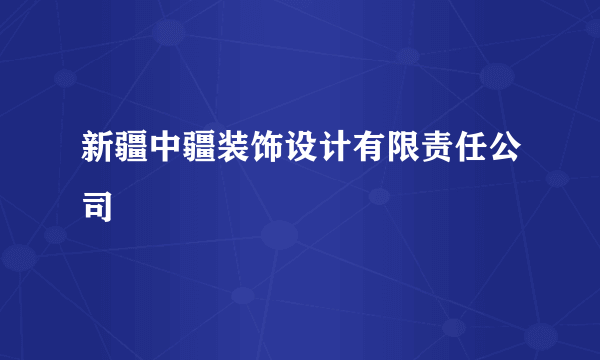 新疆中疆装饰设计有限责任公司